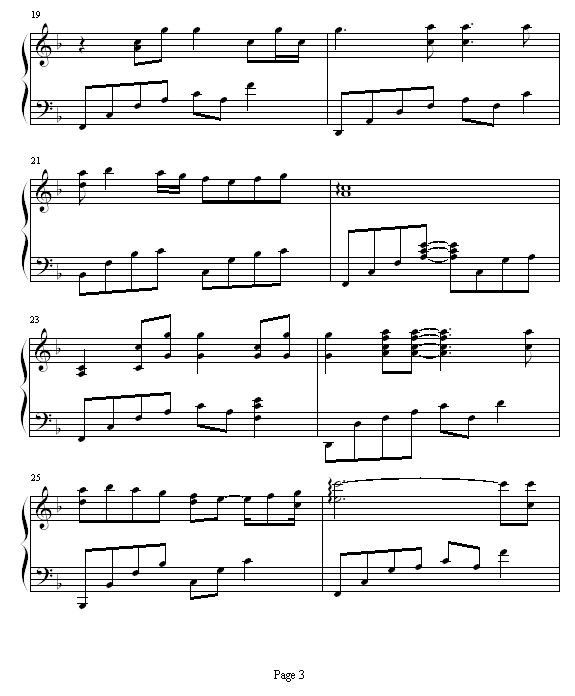 19

21

23

25

Page 3